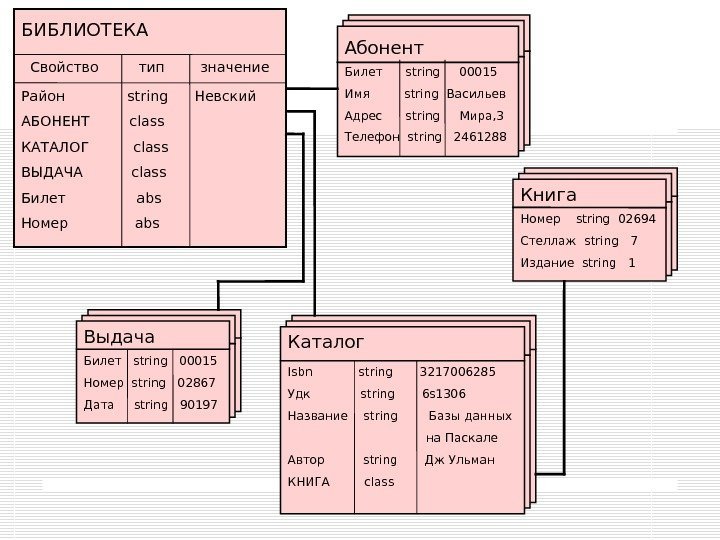 БИБЛИОТЕКА

| Свойство | тип | значение |
|---|---|---|
| Район | string | Невский |
| АБОНЕНТ | class | |
| КАТАЛОГ | class | |
| ВЫДАЧА | class | |
| Билет | abs | |
| Номер | abs | |

Абонент

| Билет | string | 00015 |
|---|---|---|
| Имя | string | Васильев |
| Адрес | string | Мира,3 |
| Телефон | string | 2461288 |

Книга

| Номер | string | 02694 |
|---|---|---|
| Стеллаж | string | 7 |
| Издание | string | 1 |

Выдача

| Билет | string | 00015 |
|---|---|---|
| Номер | string | 02867 |
| Дата | string | 90197 |

Каталог

| Isbn | string | 3217006285 |
|---|---|---|
| Удк | string | 6s1306 |
| Название | string | Базы данных на Паскале |
| Автор | string | Дж Ульман |
| КНИГА | class | |